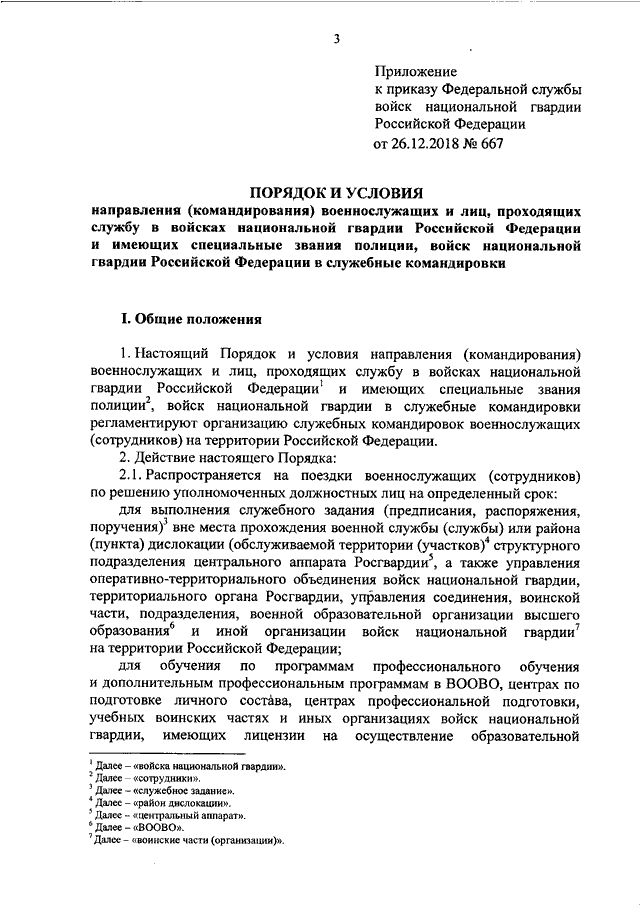 3

Приложение
к приказу Федеральной службы войск национальной гвардии Российской Федерации
от 26.12.2018 № 667

ПОРЯДОК И УСЛОВИЯ
направления (командирования) военнослужащих и лиц, проходящих службу в войсках национальной гвардии Российской Федерации и имеющих специальные звания полиции, войск национальной гвардии Российской Федерации в служебные командировки

I. Общие положения

1. Настоящий Порядок и условия направления (командирования) военнослужащих и лиц, проходящих службу в войсках национальной гвардии Российской Федерации$^1$ и имеющих специальные звания полиции$^2$, войск национальной гвардии в служебные командировки регламентируют организацию служебных командировок военнослужащих (сотрудников) на территории Российской Федерации.

2. Действие настоящего Порядка:

2.1. Распространяется на поездки военнослужащих (сотрудников) по решению уполномоченных должностных лиц на определенный срок:

для выполнения служебного задания (предписания, распоряжения, поручения)$^3$ вне места прохождения военной службы (службы) или района (пункта) дислокации (обслуживаемой территории (участков)$^4$ структурного подразделения центрального аппарата Росгвардии$^5$, а также управления оперативно-территориального объединения войск национальной гвардии, территориального органа Росгвардии, управления соединения, воинской части, подразделения, военной образовательной организации высшего образования$^6$ и иной организации войск национальной гвардии$^7$ на территории Российской Федерации;

для обучения по программам профессионального обучения и дополнительным профессиональным программам в ВООВО, центрах по подготовке личного состава, центрах профессиональной подготовки, учебных воинских частях и иных организациях войск национальной гвардии, имеющих лицензии на осуществление образовательной

$^1$ Далее – «войска национальной гвардии».
$^2$ Далее – «сотрудники».
$^3$ Далее – «служебное задание».
$^4$ Далее – «район дислокации».
$^5$ Далее – «центральный аппарат».
$^6$ Далее – «ВООВО».
$^7$ Далее – «воинские части (организации)».